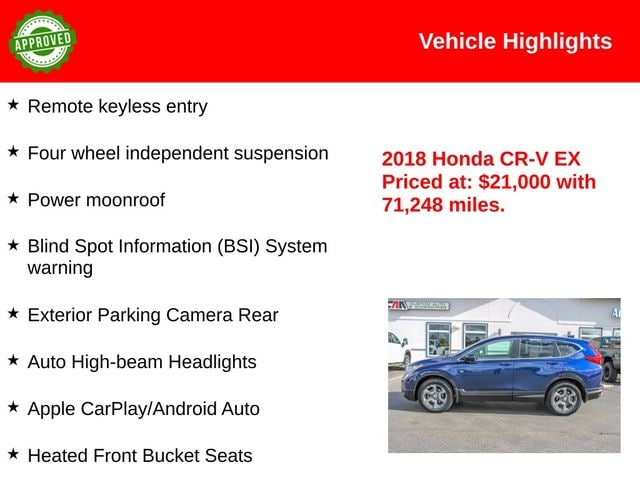 APPROVED

Vehicle Highlights

★ Remote keyless entry

★ Four wheel independent suspension

★ Power moonroof

★ Blind Spot Information (BSI) System warning

★ Exterior Parking Camera Rear

★ Auto High-beam Headlights

★ Apple CarPlay/Android Auto

★ Heated Front Bucket Seats

2018 Honda CR-V EX Priced at: $21,000 with 71,248 miles.